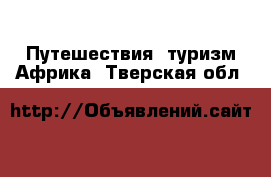 Путешествия туризм Африка Тверская обл

http://Объявлений.сайт